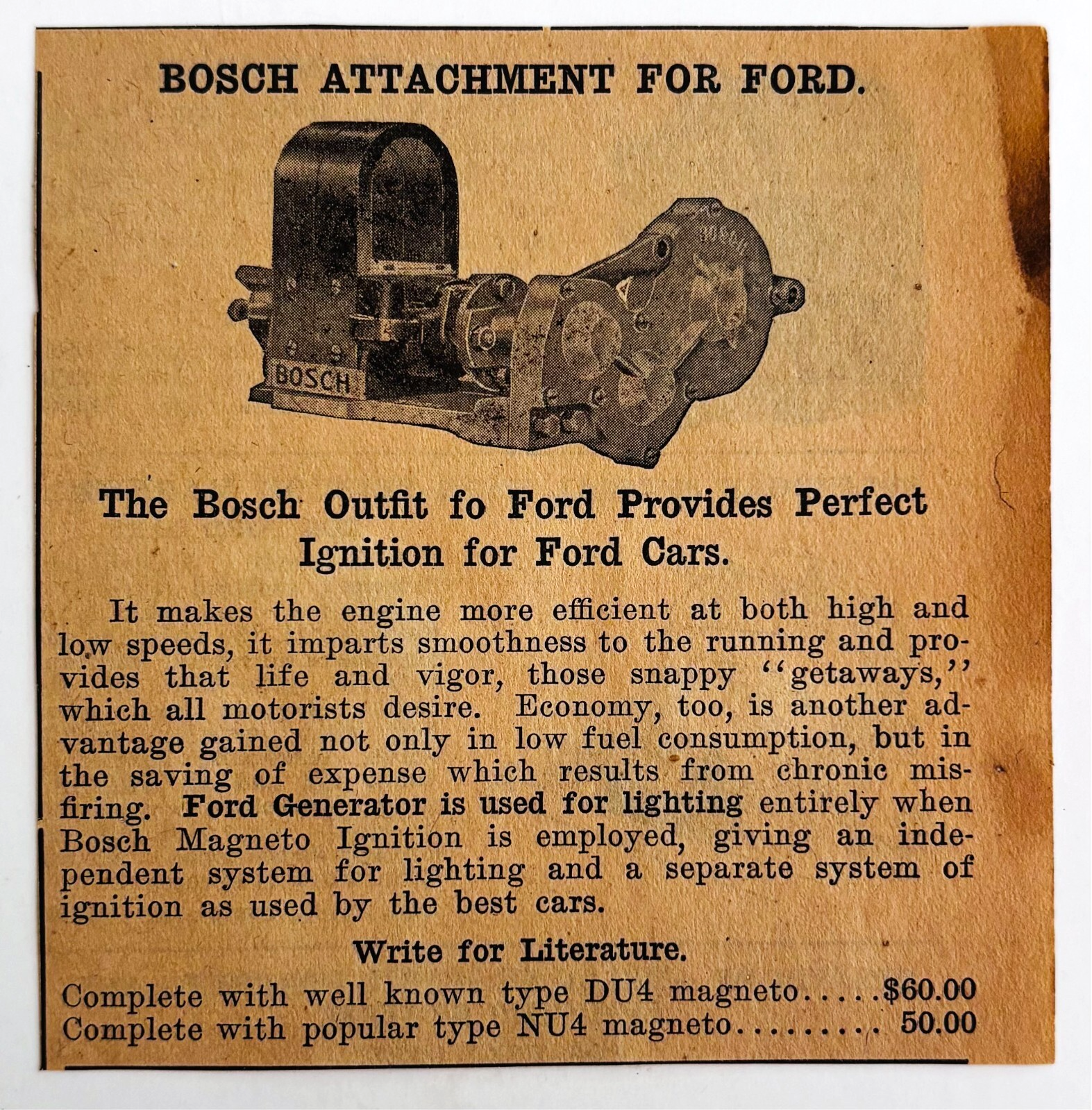 BOSCH ATTACHMENT FOR FORD.

BOSCH

The Bosch Outfit fo Ford Provides Perfect Ignition for Ford Cars.

It makes the engine more efficient at both high and low speeds, it imparts smoothness to the running and provides that life and vigor, those snappy "getaways," which all motorists desire. Economy, too, is another advantage gained not only in low fuel consumption, but in the saving of expense which results from chronic misfiring. Ford Generator is used for lighting entirely when Bosch Magneto Ignition is employed, giving an independent system for lighting and a separate system of ignition as used by the best cars.

Write for Literature.

Complete with well known type DU4 magneto.....$60.00
Complete with popular type NU4 magneto......... 50.00